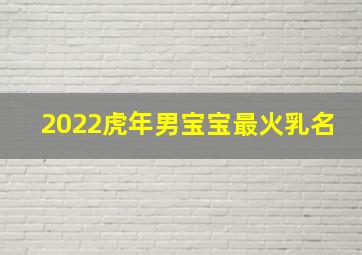 2022虎年男宝宝最火乳名